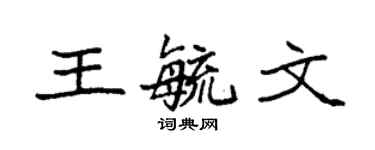 王毓文
词典网